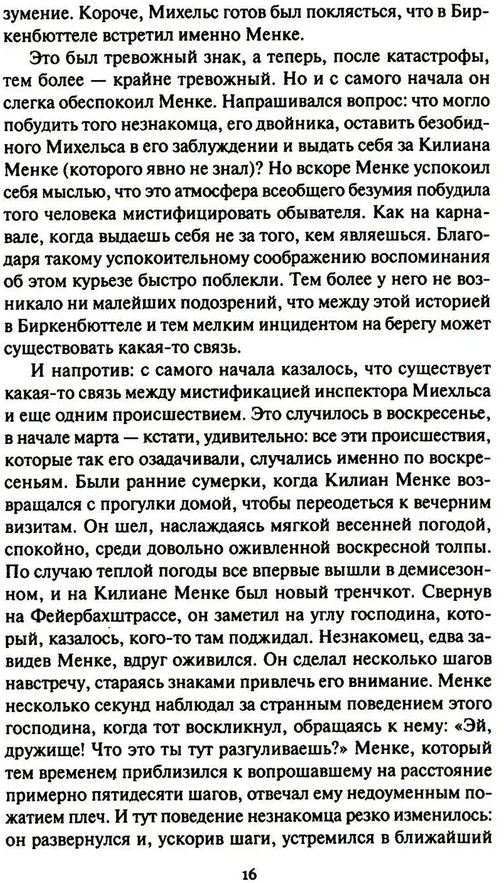 зумение. Короче, Михельс готов был поклясться, что в Биркенбюттеле встретил именно Менке.

Это был тревожный знак, а теперь, после катастрофы, тем более — крайне тревожный. Но и с самого начала он слегка обеспокоил Менке. Напрашивался вопрос: что могло побудить того незнакомца, его двойника, оставить безобидного Михельса в его заблуждении и выдать себя за Килиана Менке (которого явно не знал)? Но вскоре Менке успокоил себя мыслью, что это атмосфера всеобщего безумия побудила того человека мистифицировать обывателя. Как на карнавале, когда выдаешь себя не за того, кем являешься. Благодаря такому успокоительному соображению воспоминания об этом курьезе быстро поблекли. Тем более у него не возникало ни малейших подозрений, что между этой историей в Биркенбюттеле и тем мелким инцидентом на берегу может существовать какая-то связь.

И напротив: с самого начала казалось, что существует какая-то связь между мистификацией инспектора Миехльса и еще одним происшествием. Это случилось в воскресенье, в начале марта — кстати, удивительно: все эти происшествия, которые так его озадачивали, случались именно по воскресеньям. Были ранние сумерки, когда Килиан Менке возвращался с прогулки домой, чтобы переодеться к вечерним визитам. Он шел, наслаждаясь мягкой весенней погодой, спокойно, среди довольно оживленной воскресной толпы. По случаю теплой погоды все впервые вышли в демисезонном, и на Килиане Менке был новый тренчкот. Свернув на Фейербахштрассе, он заметил на углу господина, который, казалось, кого-то там поджидал. Незнакомец, едва завидев Менке, вдруг оживился. Он сделал несколько шагов навстречу, стараясь знаками привлечь его внимание. Менке несколько секунд наблюдал за странным поведением этого господина, когда тот воскликнул, обращаясь к нему: «Эй, дружище! Что это ты тут разгуливаешь?» Менке, который тем временем приблизился к вопрошавшему на расстояние примерно пятидесяти шагов, отвечал ему недоуменным пожатием плеч. И тут поведение незнакомца резко изменилось: он развернулся и, ускорив шаги, устремился в ближайший

16